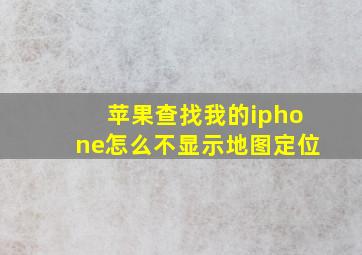 苹果查找我的iphone怎么不显示地图定位